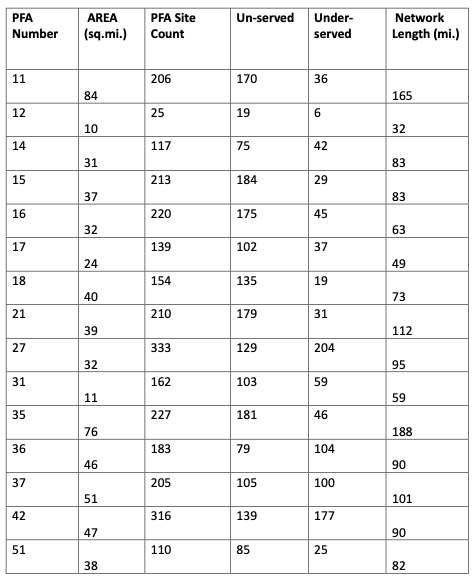 | PFA Number | AREA (sq.mi.) | PFA Site Count | Un-served | Under-served | Network Length (mi.) |
|---|---|---|---|---|---|
| 11 | 84 | 206 | 170 | 36 | 165 |
| 12 | 10 | 25 | 19 | 6 | 32 |
| 14 | 31 | 117 | 75 | 42 | 83 |
| 15 | 37 | 213 | 184 | 29 | 83 |
| 16 | 32 | 220 | 175 | 45 | 63 |
| 17 | 24 | 139 | 102 | 37 | 49 |
| 18 | 40 | 154 | 135 | 19 | 73 |
| 21 | 39 | 210 | 179 | 31 | 112 |
| 27 | 32 | 333 | 129 | 204 | 95 |
| 31 | 11 | 162 | 103 | 59 | 59 |
| 35 | 76 | 227 | 181 | 46 | 188 |
| 36 | 46 | 183 | 79 | 104 | 90 |
| 37 | 51 | 205 | 105 | 100 | 101 |
| 42 | 47 | 316 | 139 | 177 | 90 |
| 51 | 38 | 110 | 85 | 25 | 82 |